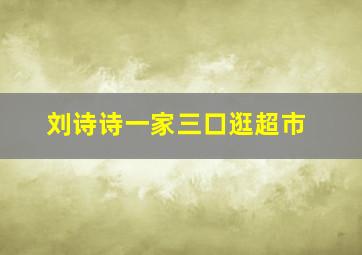 刘诗诗一家三口逛超市